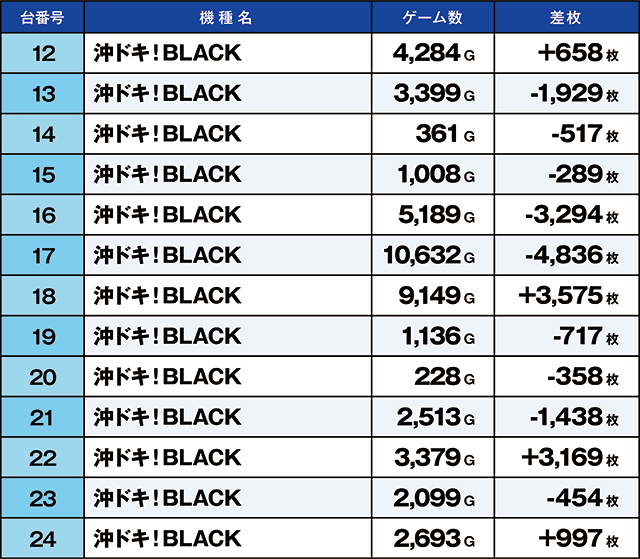 | 台番号 | 機種名 | ゲーム数 | 差枚 |
|---|---|---|---|
| 12 | 沖ドキ!BLACK | 4,284G | +658枚 |
| 13 | 沖ドキ!BLACK | 3,399G | -1,929枚 |
| 14 | 沖ドキ!BLACK | 361G | -517枚 |
| 15 | 沖ドキ!BLACK | 1,008G | -289枚 |
| 16 | 沖ドキ!BLACK | 5,189G | -3,294枚 |
| 17 | 沖ドキ!BLACK | 10,632G | -4,836枚 |
| 18 | 沖ドキ!BLACK | 9,149G | +3,575枚 |
| 19 | 沖ドキ!BLACK | 1,136G | -717枚 |
| 20 | 沖ドキ!BLACK | 228G | -358枚 |
| 21 | 沖ドキ!BLACK | 2,513G | -1,438枚 |
| 22 | 沖ドキ!BLACK | 3,379G | +3,169枚 |
| 23 | 沖ドキ!BLACK | 2,099G | -454枚 |
| 24 | 沖ドキ!BLACK | 2,693G | +997枚 |